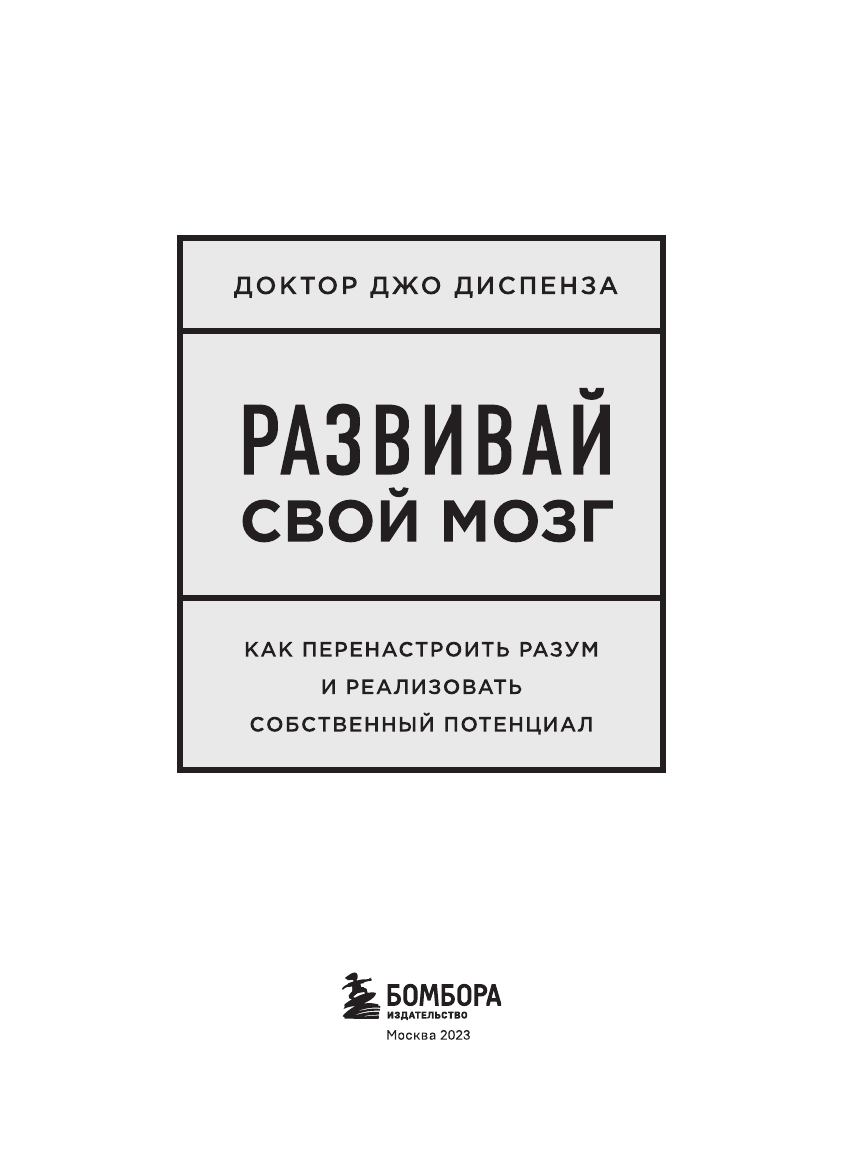 ДОКТОР ДЖО ДИСПЕНЗА

РАЗВИВАЙ
СВОЙ МОЗГ

КАК ПЕРЕНАСТРОИТЬ РАЗУМ И РЕАЛИЗОВАТЬ СОБСТВЕННЫЙ ПОТЕНЦИАЛ

БОМБОРА
ИЗДАТЕЛЬСТВО
Москва 2023